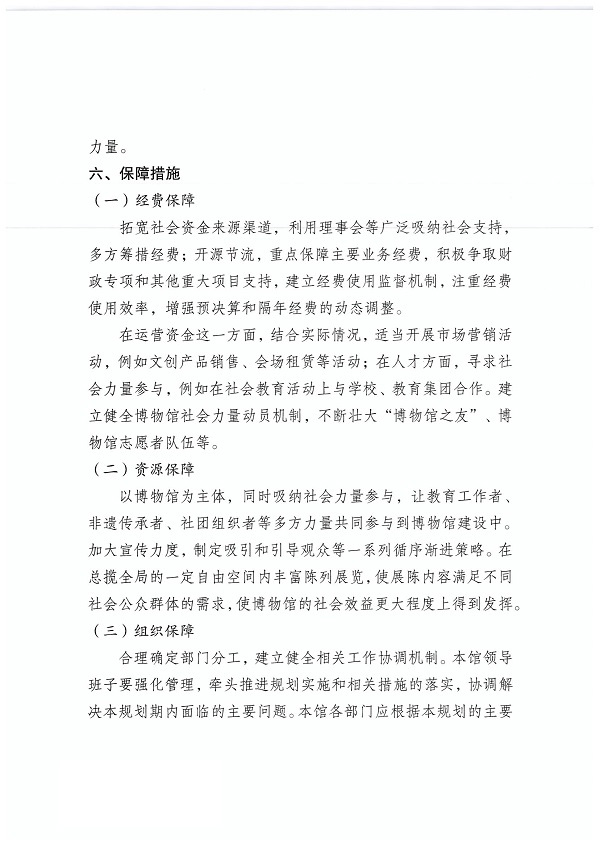 力量。

六、保障措施

（一）经费保障

拓宽社会资金来源渠道，利用理事会等广泛吸纳社会支持，多方筹措经费；开源节流，重点保障主要业务经费，积极争取财政专项和其他重大项目支持，建立经费使用监督机制，注重经费使用效率，增强预决算和隔年经费的动态调整。

在运营资金这一方面，结合实际情况，适当开展市场营销活动，例如文创产品销售、会场租赁等活动；在人才方面，寻求社会力量参与，例如在社会教育活动上与学校、教育集团合作。建立健全博物馆社会力量动员机制，不断壮大“博物馆之友”、博物馆志愿者队伍等。

（二）资源保障

以博物馆为主体，同时吸纳社会力量参与，让教育工作者、非遗传承者、社团组织者等多方力量共同参与到博物馆建设中。加大宣传力度，制定吸引和引导观众等一系列循序渐进策略。在总揽全局的一定自由空间内丰富陈列展览，使展陈内容满足不同社会公众群体的需求，使博物馆的社会效益更大程度上得到发挥。

（三）组织保障

合理确定部门分工，建立健全相关工作协调机制。本馆领导班子要强化管理，牵头推进规划实施和相关措施的落实，协调解决本规划期内面临的主要问题。本馆各部门应根据本规划的主要